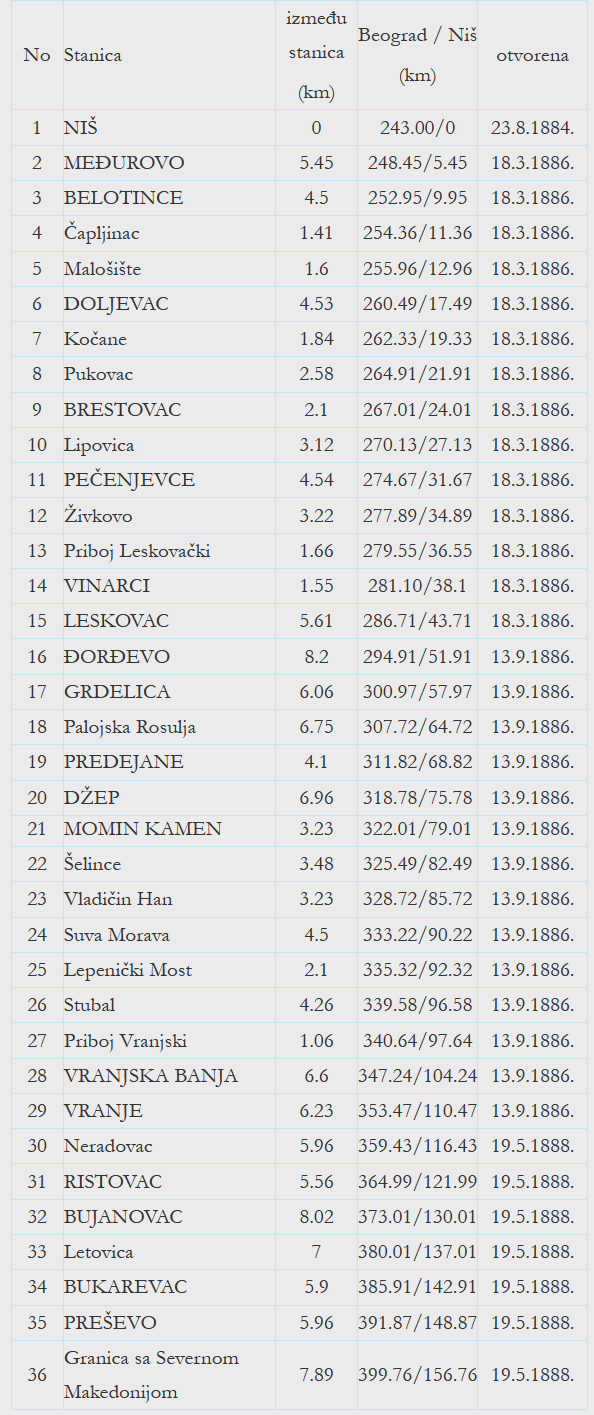 | No | Stanica | između stanica (km) | Beograd / Niš (km) | otvorena |
|---|---|---|---|---|
| 1 | NIŠ | 0 | 243.00/0 | 23.8.1884. |
| 2 | MEĐUROVO | 5.45 | 248.45/5.45 | 18.3.1886. |
| 3 | BELOTINCE | 4.5 | 252.95/9.95 | 18.3.1886. |
| 4 | Čapljinac | 1.41 | 254.36/11.36 | 18.3.1886. |
| 5 | Malošište | 1.6 | 255.96/12.96 | 18.3.1886. |
| 6 | DOLJEVAC | 4.53 | 260.49/17.49 | 18.3.1886. |
| 7 | Kočane | 1.84 | 262.33/19.33 | 18.3.1886. |
| 8 | Pukovac | 2.58 | 264.91/21.91 | 18.3.1886. |
| 9 | BRESTOVAC | 2.1 | 267.01/24.01 | 18.3.1886. |
| 10 | Lipovica | 3.12 | 270.13/27.13 | 18.3.1886. |
| 11 | PEČENJEVCE | 4.54 | 274.67/31.67 | 18.3.1886. |
| 12 | Živkovo | 3.22 | 277.89/34.89 | 18.3.1886. |
| 13 | Priboj Leskovački | 1.66 | 279.55/36.55 | 18.3.1886. |
| 14 | VINARCI | 1.55 | 281.10/38.1 | 18.3.1886. |
| 15 | LESKOVAC | 5.61 | 286.71/43.71 | 18.3.1886. |
| 16 | ĐORĐEVO | 8.2 | 294.91/51.91 | 13.9.1886. |
| 17 | GRDELICA | 6.06 | 300.97/57.97 | 13.9.1886. |
| 18 | Palojska Rosulja | 6.75 | 307.72/64.72 | 13.9.1886. |
| 19 | PREDEJANE | 4.1 | 311.82/68.82 | 13.9.1886. |
| 20 | DŽEP | 6.96 | 318.78/75.78 | 13.9.1886. |
| 21 | MOMIN KAMEN | 3.23 | 322.01/79.01 | 13.9.1886. |
| 22 | Šelince | 3.48 | 325.49/82.49 | 13.9.1886. |
| 23 | Vladičin Han | 3.23 | 328.72/85.72 | 13.9.1886. |
| 24 | Suva Morava | 4.5 | 333.22/90.22 | 13.9.1886. |
| 25 | Lepenički Most | 2.1 | 335.32/92.32 | 13.9.1886. |
| 26 | Stubal | 4.26 | 339.58/96.58 | 13.9.1886. |
| 27 | Priboj Vranjski | 1.06 | 340.64/97.64 | 13.9.1886. |
| 28 | VRANJSKA BANJA | 6.6 | 347.24/104.24 | 13.9.1886. |
| 29 | VRANJE | 6.23 | 353.47/110.47 | 13.9.1886. |
| 30 | Neradovac | 5.96 | 359.43/116.43 | 19.5.1888. |
| 31 | RISTOVAC | 5.56 | 364.99/121.99 | 19.5.1888. |
| 32 | BUJANOVAC | 8.02 | 373.01/130.01 | 19.5.1888. |
| 33 | Letovica | 7 | 380.01/137.01 | 19.5.1888. |
| 34 | BUKAREVAC | 5.9 | 385.91/142.91 | 19.5.1888. |
| 35 | PREŠEVO | 5.96 | 391.87/148.87 | 19.5.1888. |
| 36 | Granica sa Severnom Makedonijom | 7.89 | 399.76/156.76 | 19.5.1888. |